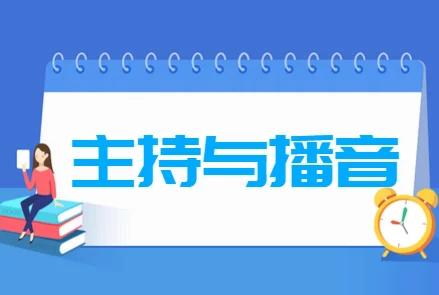 主持与播音